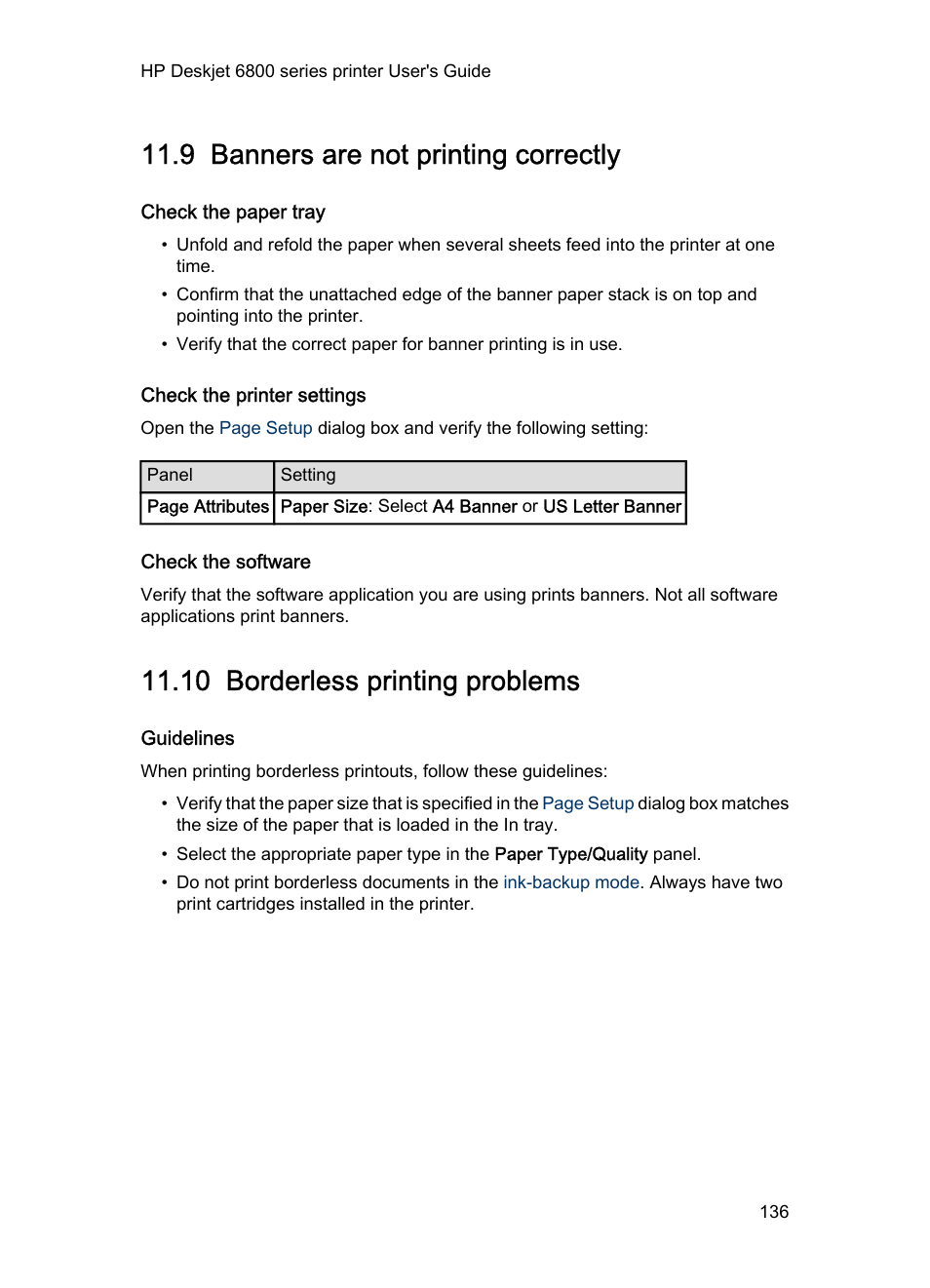 HP Deskjet 6800 series printer User's Guide

11.9 Banners are not printing correctly

Check the paper tray

• Unfold and refold the paper when several sheets feed into the printer at one time.
• Confirm that the unattached edge of the banner paper stack is on top and pointing into the printer.
• Verify that the correct paper for banner printing is in use.

Check the printer settings

Open the Page Setup dialog box and verify the following setting:

| Panel | Setting |
|---|---|
| Page Attributes | Paper Size: Select A4 Banner or US Letter Banner |

Check the software

Verify that the software application you are using prints banners. Not all software applications print banners.

11.10 Borderless printing problems

Guidelines

When printing borderless printouts, follow these guidelines:

• Verify that the paper size that is specified in the Page Setup dialog box matches the size of the paper that is loaded in the In tray.
• Select the appropriate paper type in the Paper Type/Quality panel.
• Do not print borderless documents in the ink-backup mode. Always have two print cartridges installed in the printer.

136